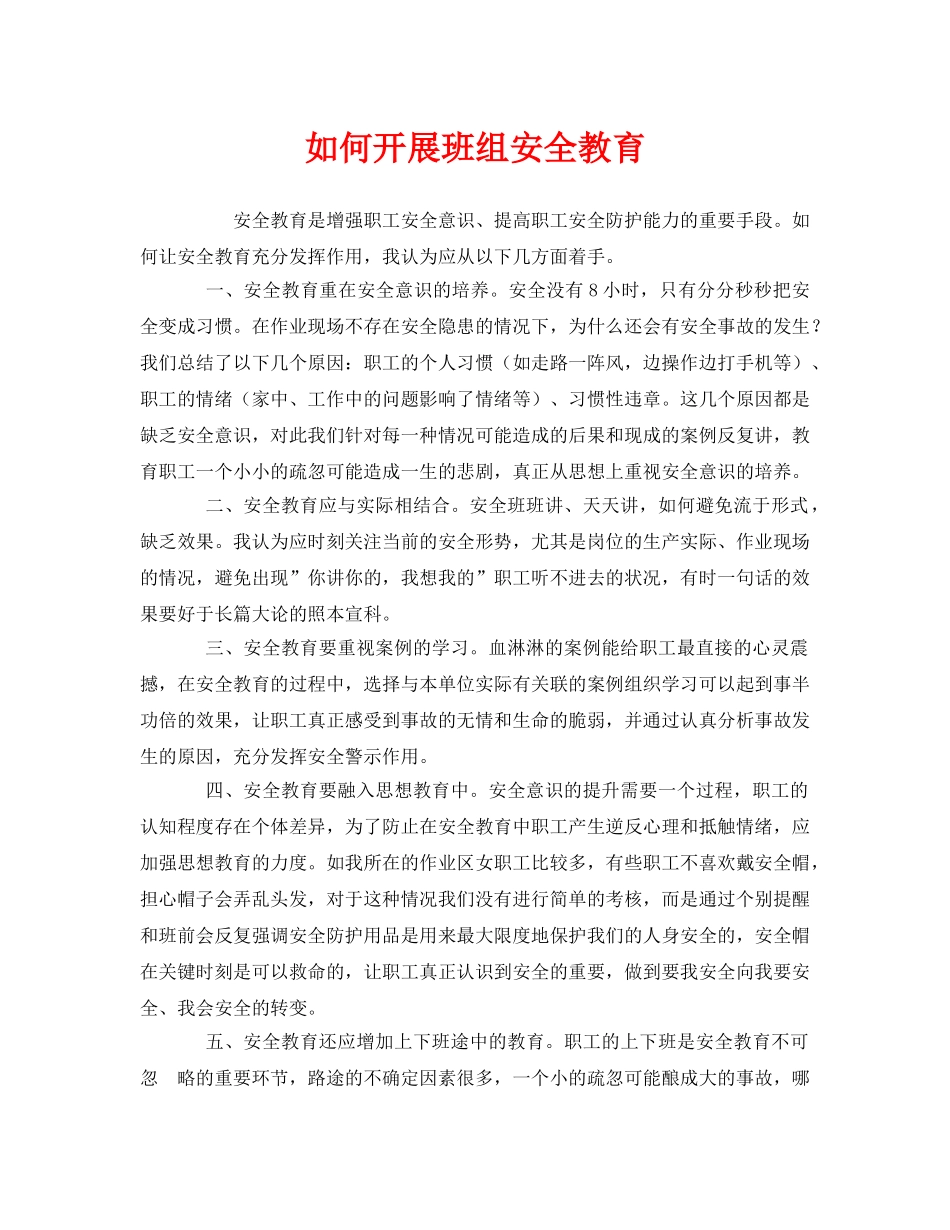 如何开展班组安全教育

安全教育是增强职工安全意识、提高职工安全防护能力的重要手段。如何让安全教育充分发挥作用，我认为应从以下几方面着手。

一、安全教育重在安全意识的培养。安全没有 8 小时，只有分分秒秒把安全变成习惯。在作业现场不存在安全隐患的情况下，为什么还会有安全事故的发生？我们总结了以下几个原因：职工的个人习惯（如走路一阵风，边操作边打手机等）、职工的情绪（家中、工作中的问题影响了情绪等）、习惯性违章。这几个原因都是缺乏安全意识，对此我们针对每一种情况可能造成的后果和现成的案例反复讲，教育职工一个小小的疏忽可能造成一生的悲剧，真正从思想上重视安全意识的培养。

二、安全教育应与实际相结合。安全班班讲、天天讲，如何避免流于形式，缺乏效果。我认为应时刻关注当前的安全形势，尤其是岗位的生产实际、作业现场的情况，避免出现”你讲你的，我想我的”职工听不进去的状况，有时一句话的效果要好于长篇大论的照本宣科。

三、安全教育要重视案例的学习。血淋淋的案例能给职工最直接的心灵震撼，在安全教育的过程中，选择与本单位实际有关联的案例组织学习可以起到事半功倍的效果，让职工真正感受到事故的无情和生命的脆弱，并通过认真分析事故发生的原因，充分发挥安全警示作用。

四、安全教育要融入思想教育中。安全意识的提升需要一个过程，职工的认知程度存在个体差异，为了防止在安全教育中职工产生逆反心理和抵触情绪，应加强思想教育的力度。如我所在的作业区女职工比较多，有些职工不喜欢戴安全帽，担心帽子会弄乱头发，对于这种情况我们没有进行简单的考核，而是通过个别提醒和班前会反复强调安全防护用品是用来最大限度地保护我们的人身安全的，安全帽在关键时刻是可以救命的，让职工真正认识到安全的重要，做到要我安全向我要安全、我会安全的转变。

五、安全教育还应增加上下班途中的教育。职工的上下班是安全教育不可忽 略的重要环节，路途的不确定因素很多，一个小的疏忽可能酿成大的事故，哪